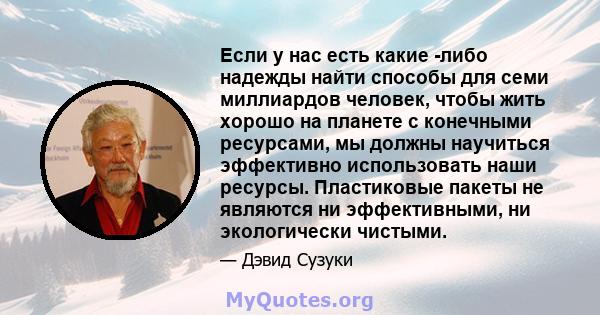 Если у нас есть какие -либо надежды найти способы для семи миллиардов человек, чтобы жить хорошо на планете с конечными ресурсами, мы должны научиться эффективно использовать наши ресурсы. Пластиковые пакеты не являются ни эффективными, ни экологически чистыми.

— Дэвид Сузуки

MyQuotes.org